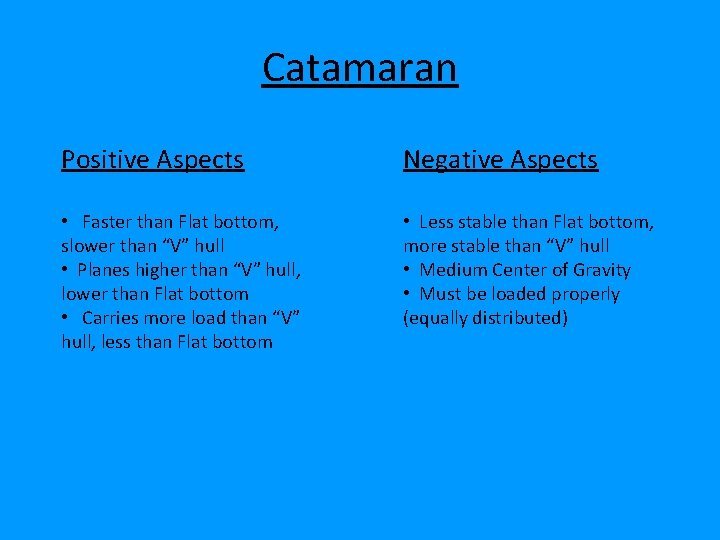 Catamaran

Positive Aspects

• Faster than Flat bottom, slower than “V” hull
• Planes higher than “V” hull, lower than Flat bottom
• Carries more load than “V” hull, less than Flat bottom

Negative Aspects

• Less stable than Flat bottom, more stable than “V” hull
• Medium Center of Gravity
• Must be loaded properly (equally distributed)